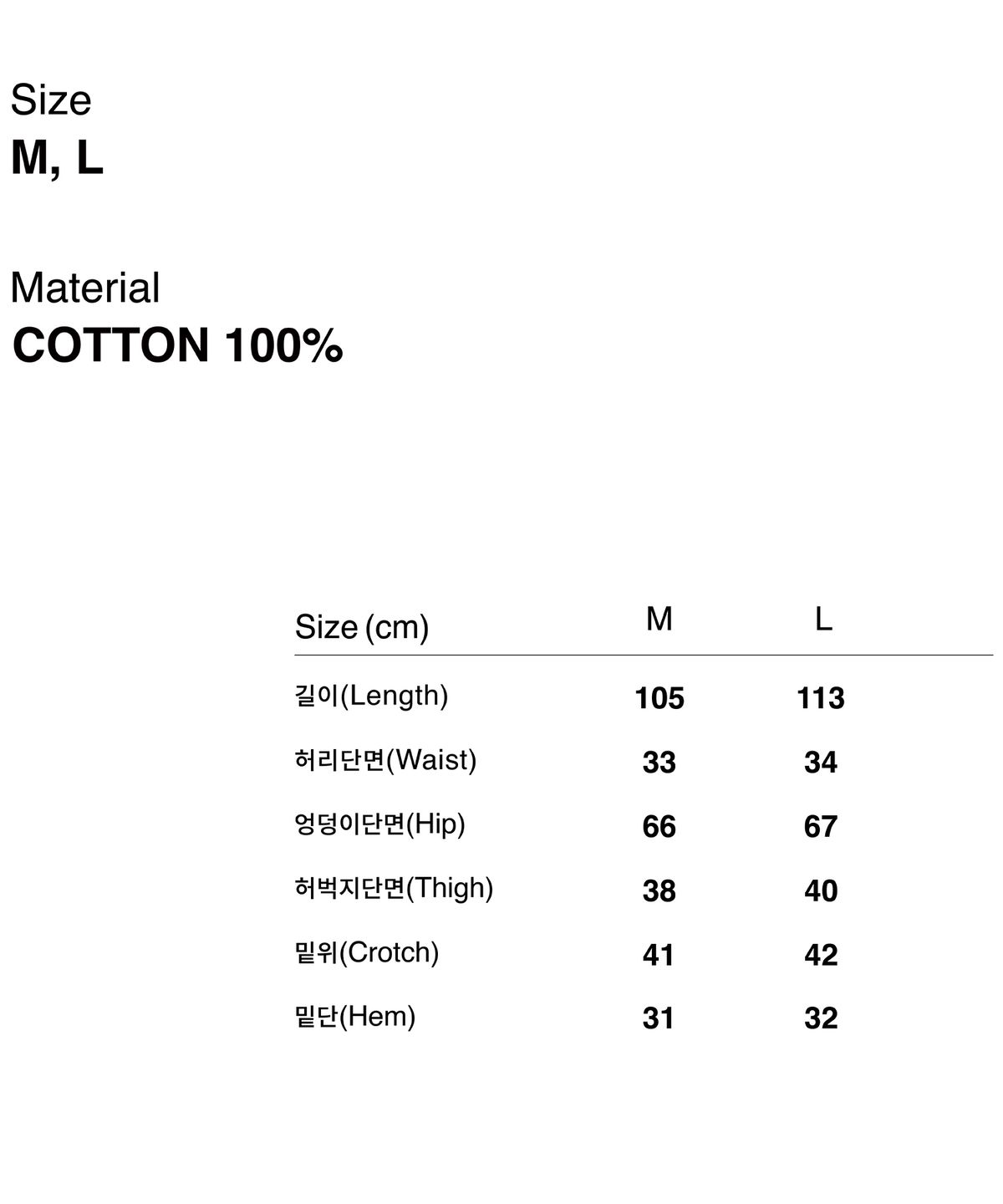 Size
M, L

Material
COTTON 100%

| Size (cm) | M | L |
|---|---|---|
| 길이(Length) | 105 | 113 |
| 허리단면(Waist) | 33 | 34 |
| 엉덩이단면(Hip) | 66 | 67 |
| 허벅지단면(Thigh) | 38 | 40 |
| 밑위(Crotch) | 41 | 42 |
| 밑단(Hem) | 31 | 32 |